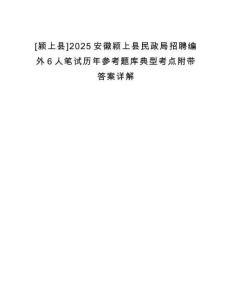 [颍上县]2025安徽颍上县民政局招聘编外6人笔试历年参考题库典型考点附带答案详解